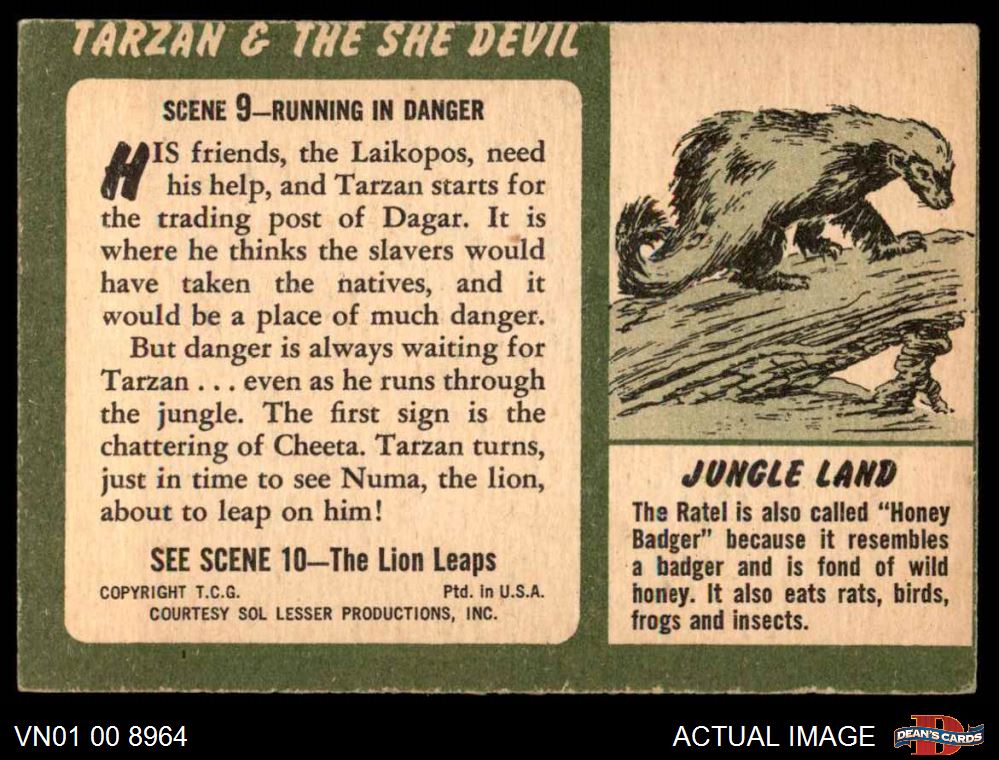 TARZAN & THE SHE DEVIL

SCENE 9—RUNNING IN DANGER

HIS friends, the Laikopos, need his help, and Tarzan starts for the trading post of Dagar. It is where he thinks the slavers would have taken the natives, and it would be a place of much danger.

But danger is always waiting for Tarzan . . . even as he runs through the jungle. The first sign is the chattering of Cheeta. Tarzan turns, just in time to see Numa, the lion, about to leap on him!

SEE SCENE 10—The Lion Leaps

COPYRIGHT T.C.G. Ptd. in U.S.A.
COURTESY SOL LESSER PRODUCTIONS, INC.

JUNGLE LAND

The Ratel is also called "Honey Badger" because it resembles a badger and is fond of wild honey. It also eats rats, birds, frogs and insects.

VN01 00 8964

ACTUAL IMAGE

DEAN'S CARDS